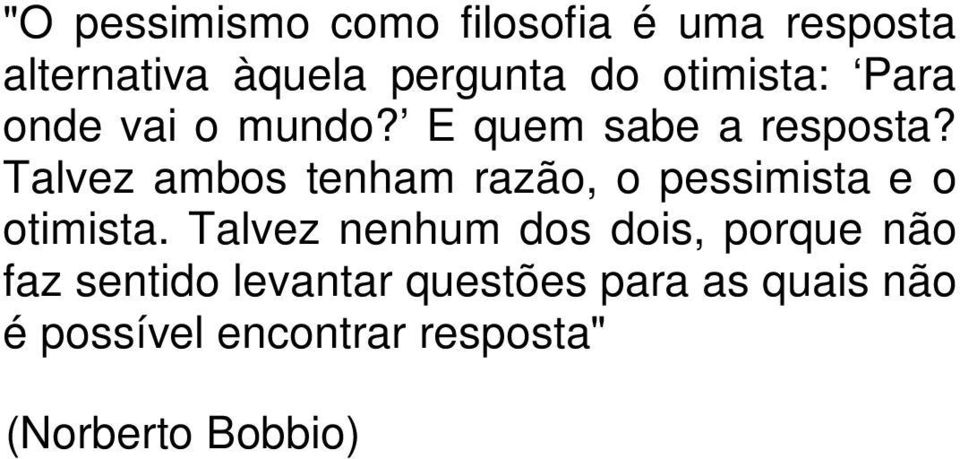 "O pessimismo como filosofia é uma resposta alternativa àquela pergunta do otimista: ‘Para onde vai o mundo?’ E quem sabe a resposta? Talvez ambos tenham razão, o pessimista e o otimista. Talvez nenhum dos dois, porque não faz sentido levantar questões para as quais não é possível encontrar resposta"

(Norberto Bobbio)